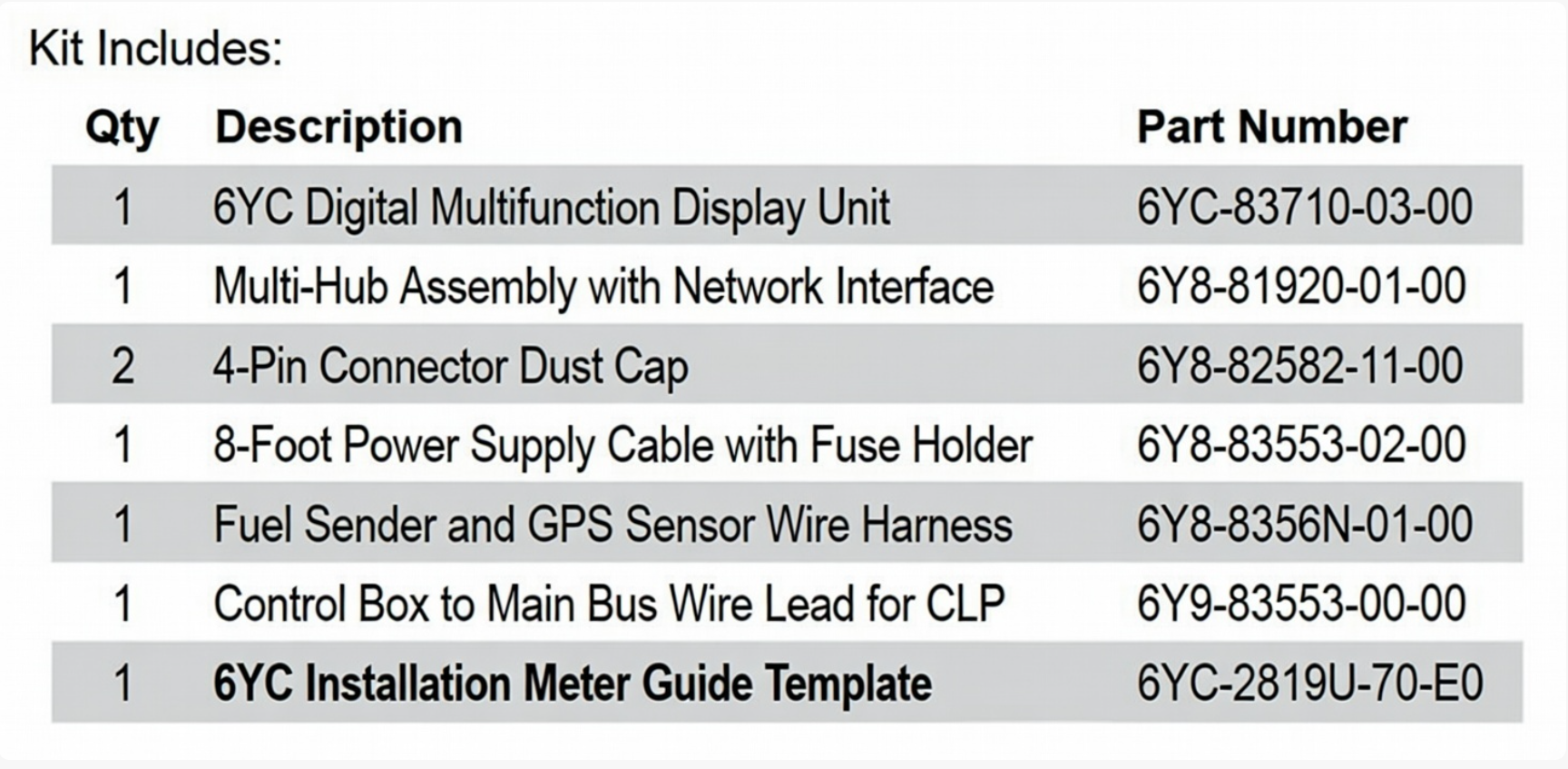 Kit Includes:

| Qty | Description | Part Number |
|---|---|---|
| 1 | 6YC Digital Multifunction Display Unit | 6YC-83710-03-00 |
| 1 | Multi-Hub Assembly with Network Interface | 6Y8-81920-01-00 |
| 2 | 4-Pin Connector Dust Cap | 6Y8-82582-11-00 |
| 1 | 8-Foot Power Supply Cable with Fuse Holder | 6Y8-83553-02-00 |
| 1 | Fuel Sender and GPS Sensor Wire Harness | 6Y8-8356N-01-00 |
| 1 | Control Box to Main Bus Wire Lead for CLP | 6Y9-83553-00-00 |
| 1 | 6YC Installation Meter Guide Template | 6YC-2819U-70-E0 |